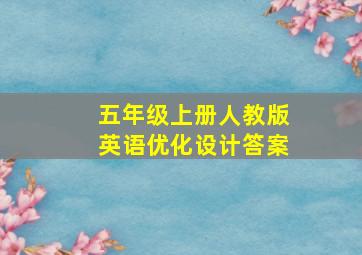 五年级上册人教版
英语优化设计答案